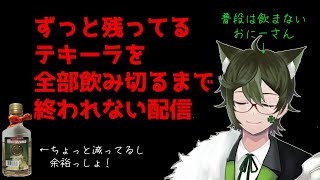 ずっと残ってる
テキーラを
全部飲み切るまで
終われない配信

普段は飲まない
おにーさん
↓

←ちょっと減ってるし
余裕っしょ！